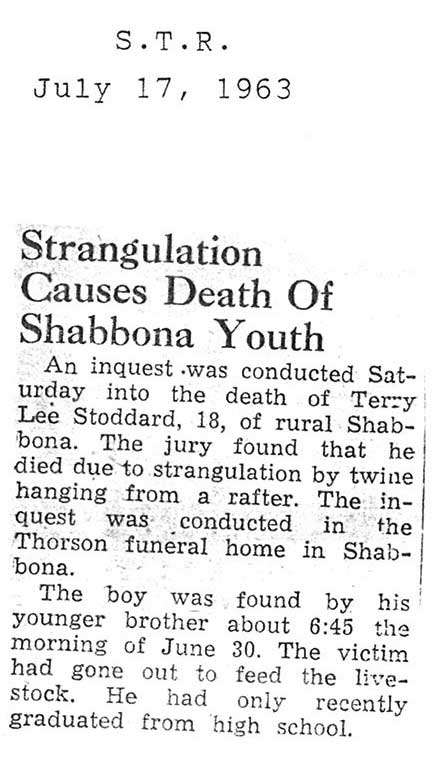 S.T.R.
July 17, 1963

Strangulation Causes Death Of Shabbona Youth

An inquest was conducted Saturday into the death of Terry Lee Stoddard, 18, of rural Shabbona. The jury found that he died due to strangulation by twine hanging from a rafter. The inquest was conducted in the Thorson funeral home in Shabbona.

The boy was found by his younger brother about 6:45 the morning of June 30. The victim had gone out to feed the livestock. He had only recently graduated from high school.